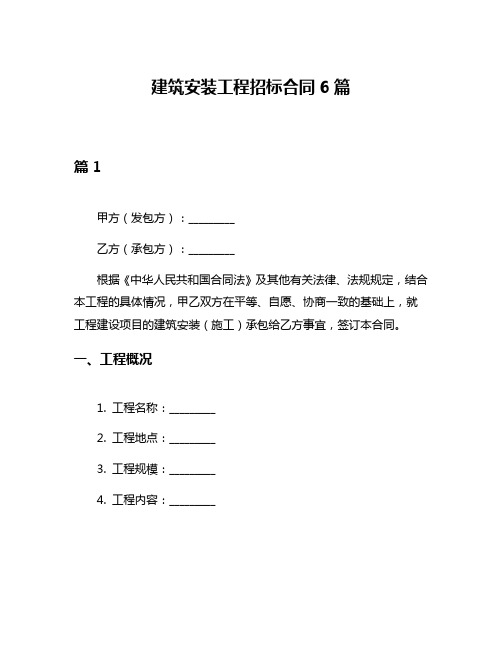 建筑安装工程招标合同 6 篇

篇 1

甲方（发包方）：________

乙方（承包方）：________

根据《中华人民共和国合同法》及其他有关法律、法规规定，结合本工程的具体情况，甲乙双方在平等、自愿、协商一致的基础上，就工程建设项目的建筑安装（施工）承包给乙方事宜，签订本合同。

一、工程概况

1. 工程名称：________

2. 工程地点：________

3. 工程规模：________

4. 工程内容：________